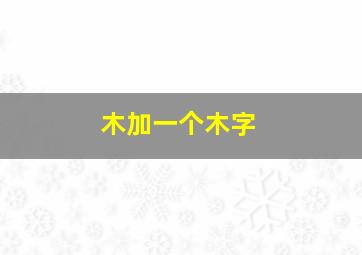 木加一个木字